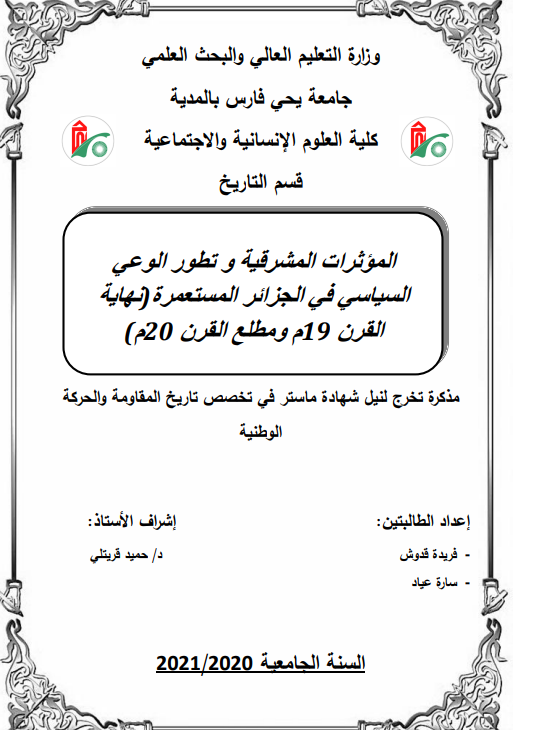 وزارة التعليم العالي والبحث العلمي

جامعة يحي فارس بالمدية

كلية العلوم الإنسانية والاجتماعية

قسم التاريخ

المؤثرات المشرقية و تطور الوعي السياسي في الجزائر المستعمرة (نهاية القرن 19م ومطلع القرن 20م)

مذكرة تخرج لنيل شهادة ماستر في تخصص تاريخ المقاومة والحركة الوطنية

إعداد الطالبتين:

- فريدة قدوش

- سارة عياد

إشراف الأستاذ:

د/ حميد قريتلي

السنة الجامعية 2021/2020